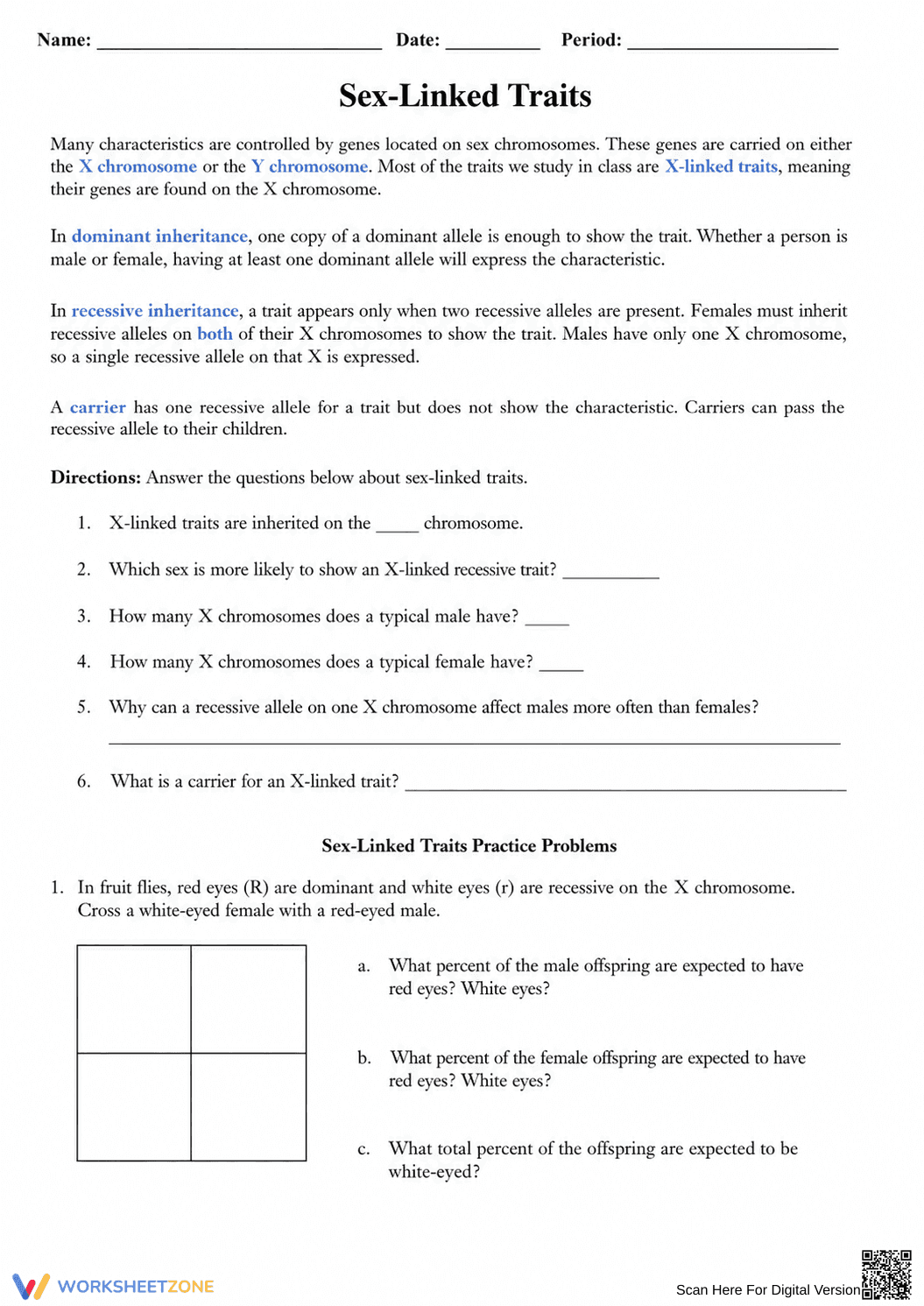 Name: ____ Date: ____ Period: ____

Sex-Linked Traits

Many characteristics are controlled by genes located on sex chromosomes. These genes are carried on either the X chromosome or the Y chromosome. Most of the traits we study in class are X-linked traits, meaning their genes are found on the X chromosome.

In dominant inheritance, one copy of a dominant allele is enough to show the trait. Whether a person is male or female, having at least one dominant allele will express the characteristic.

In recessive inheritance, a trait appears only when two recessive alleles are present. Females must inherit recessive alleles on both of their X chromosomes to show the trait. Males have only one X chromosome, so a single recessive allele on that X is expressed.

A carrier has one recessive allele for a trait but does not show the characteristic. Carriers can pass the recessive allele to their children.

Directions: Answer the questions below about sex-linked traits.

1. X-linked traits are inherited on the ____ chromosome.

2. Which sex is more likely to show an X-linked recessive trait? ____

3. How many X chromosomes does a typical male have? ____

4. How many X chromosomes does a typical female have? ____

5. Why can a recessive allele on one X chromosome affect males more often than females?
____

6. What is a carrier for an X-linked trait? ____

Sex-Linked Traits Practice Problems

1. In fruit flies, red eyes (R) are dominant and white eyes (r) are recessive on the X chromosome. Cross a white-eyed female with a red-eyed male.

a. What percent of the male offspring are expected to have red eyes? White eyes?

b. What percent of the female offspring are expected to have red eyes? White eyes?

c. What total percent of the offspring are expected to be white-eyed?

WORKSHEETZONE

Scan Here For Digital Version